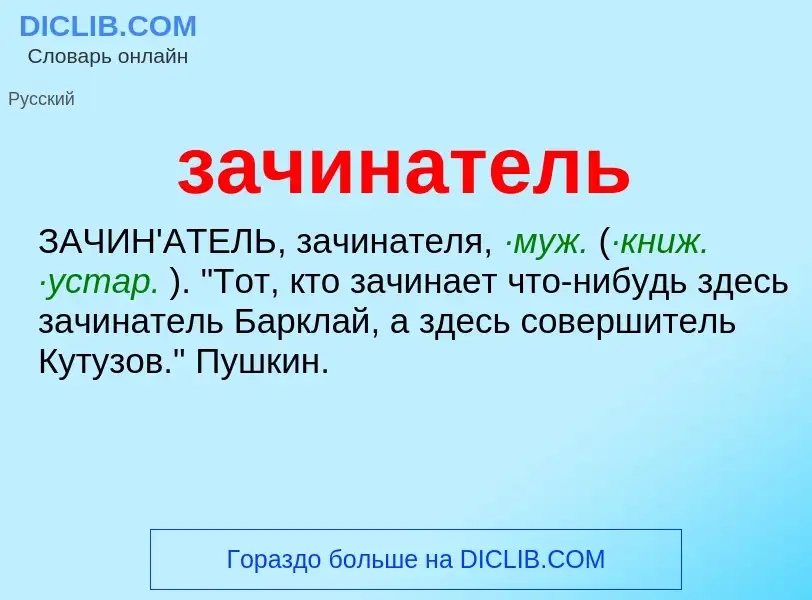 DICLIB.COM
Словарь онлайн

Русский

зачинатель

ЗАЧИН'АТЕЛЬ, зачинателя, ·муж. (·книж. ·устар. ). "Тот, кто зачинает что-нибудь здесь зачинатель Барклай, а здесь совершитель Кутузов." Пушкин.

Гораздо больше на DICLIB.COM